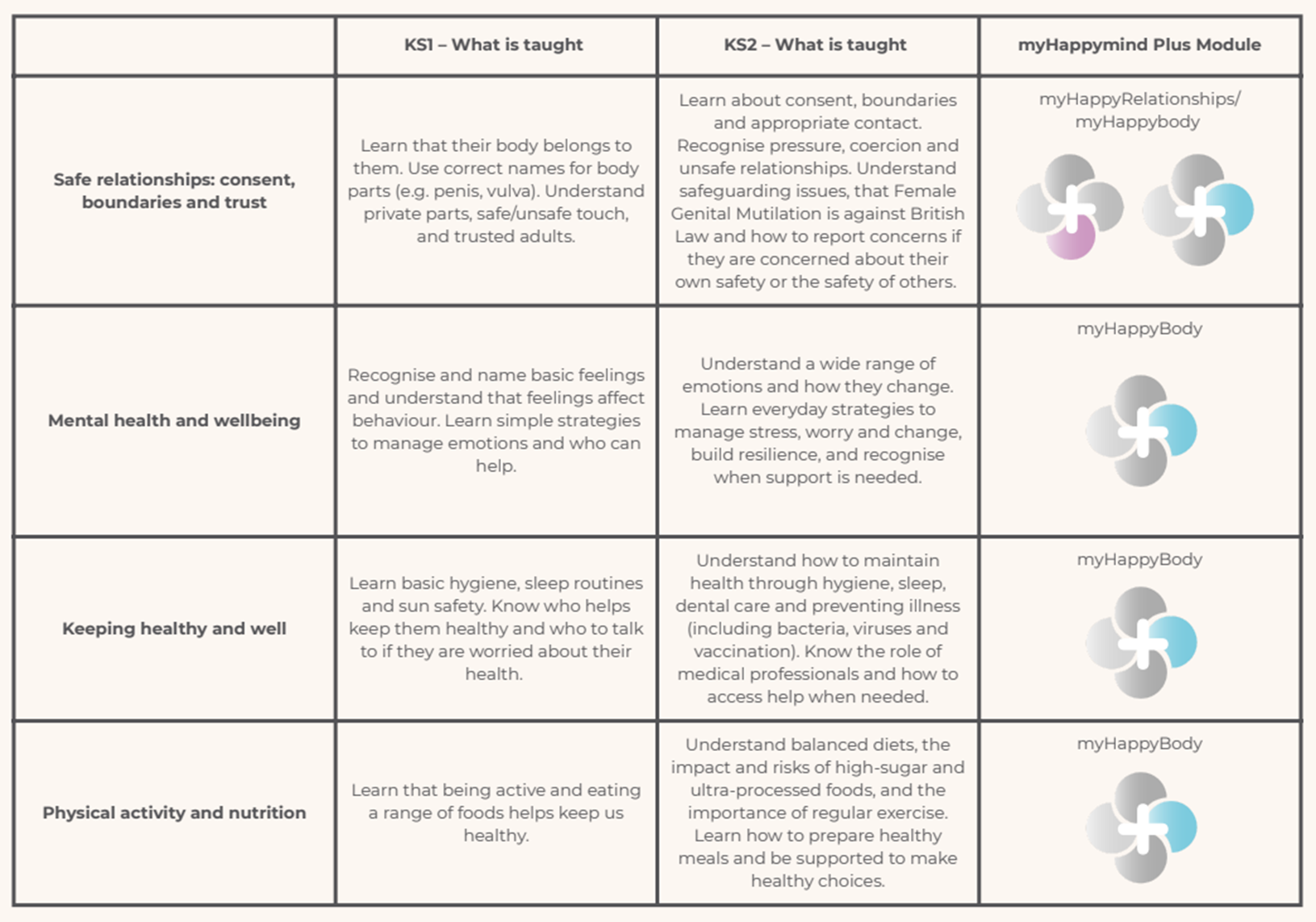 |  | KS1 – What is taught | KS2 – What is taught | myHappymind Plus Module |
|---|---|---|---|
| Safe relationships: consent, boundaries and trust | Learn that their body belongs to them. Use correct names for body parts (e.g. penis, vulva). Understand private parts, safe/unsafe touch, and trusted adults. | Learn about consent, boundaries and appropriate contact. Recognise pressure, coercion and unsafe relationships. Understand safeguarding issues, that Female Genital Mutilation is against British Law and how to report concerns if they are concerned about their own safety or the safety of others. | myHappyRelationships/ myHappybody |
| Mental health and wellbeing | Recognise and name basic feelings and understand that feelings affect behaviour. Learn simple strategies to manage emotions and who can help. | Understand a wide range of emotions and how they change. Learn everyday strategies to manage stress, worry and change, build resilience, and recognise when support is needed. | myHappyBody |
| Keeping healthy and well | Learn basic hygiene, sleep routines and sun safety. Know who helps keep them healthy and who to talk to if they are worried about their health. | Understand how to maintain health through hygiene, sleep, dental care and preventing illness (including bacteria, viruses and vaccination). Know the role of medical professionals and how to access help when needed. | myHappyBody |
| Physical activity and nutrition | Learn that being active and eating a range of foods helps keep us healthy. | Understand balanced diets, the impact and risks of high-sugar and ultra-processed foods, and the importance of regular exercise. Learn how to prepare healthy meals and be supported to make healthy choices. | myHappyBody |